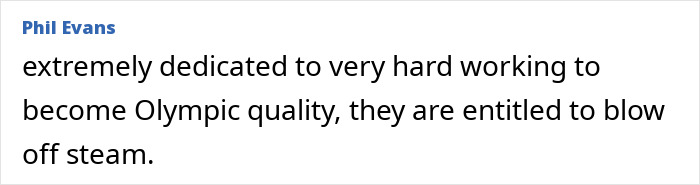 Phil Evans

extremely dedicated to very hard working to become Olympic quality, they are entitled to blow off steam.